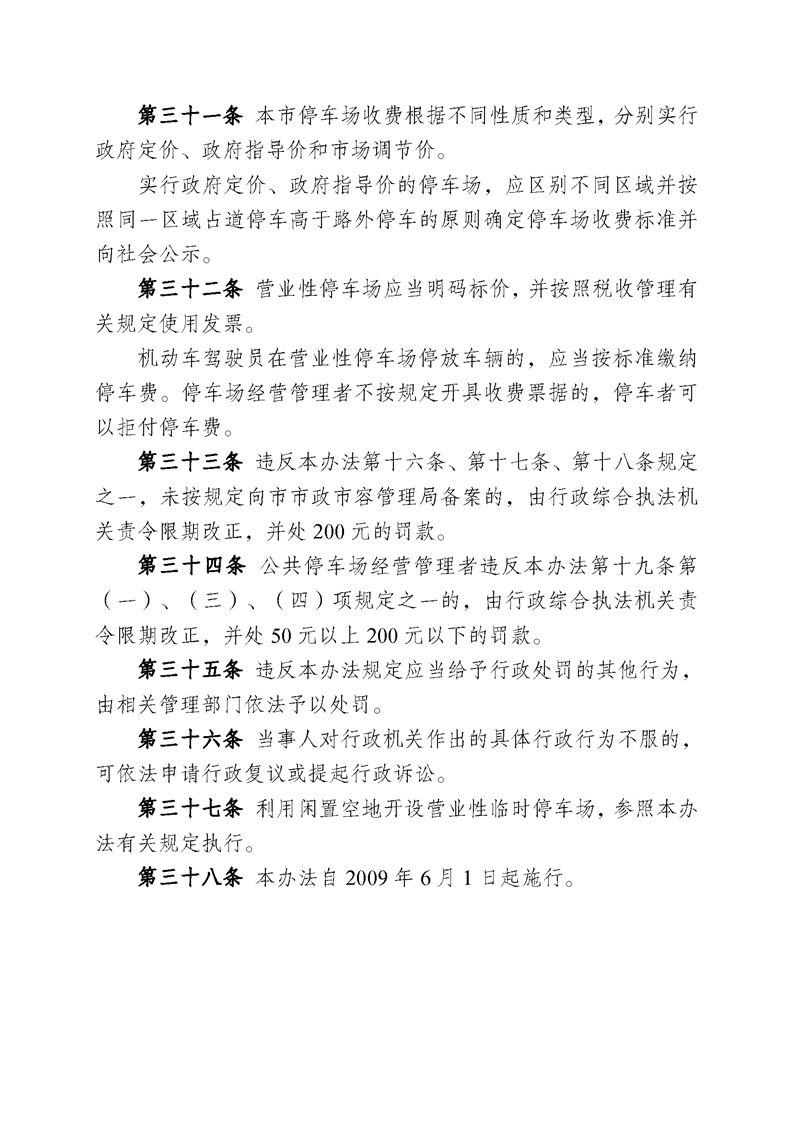 第三十一条 本市停车场收费根据不同性质和类型，分别实行政府定价、政府指导价和市场调节价。

实行政府定价、政府指导价的停车场，应区别不同区域并按照同一区域占道停车高于路外停车的原则确定停车场收费标准并向社会公示。

第三十二条 营业性停车场应当明码标价，并按照税收管理有关规定使用发票。

机动车驾驶员在营业性停车场停放车辆的，应当按标准缴纳停车费。停车场经营管理者不按规定开具收费票据的，停车者可以拒付停车费。

第三十三条 违反本办法第十六条、第十七条、第十八条规定之一，未按规定向市市政市容管理局备案的，由行政综合执法机关责令限期改正，并处200元的罚款。

第三十四条 公共停车场经营管理者违反本办法第十九条第（一）、（三）、（四）项规定之一的，由行政综合执法机关责令限期改正，并处50元以上200元以下的罚款。

第三十五条 违反本办法规定应当给予行政处罚的其他行为，由相关管理部门依法予以处罚。

第三十六条 当事人对行政机关作出的具体行政行为不服的，可依法申请行政复议或提起行政诉讼。

第三十七条 利用闲置空地开设营业性临时停车场，参照本办法有关规定执行。

第三十八条 本办法自2009年6月1日起施行。